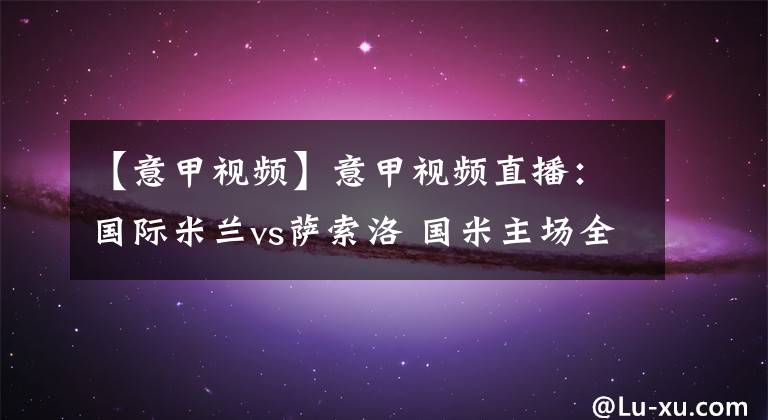 【意甲视频】意甲视频直播：国际米兰vs萨索洛 国米主场全

@Lu-xu.com